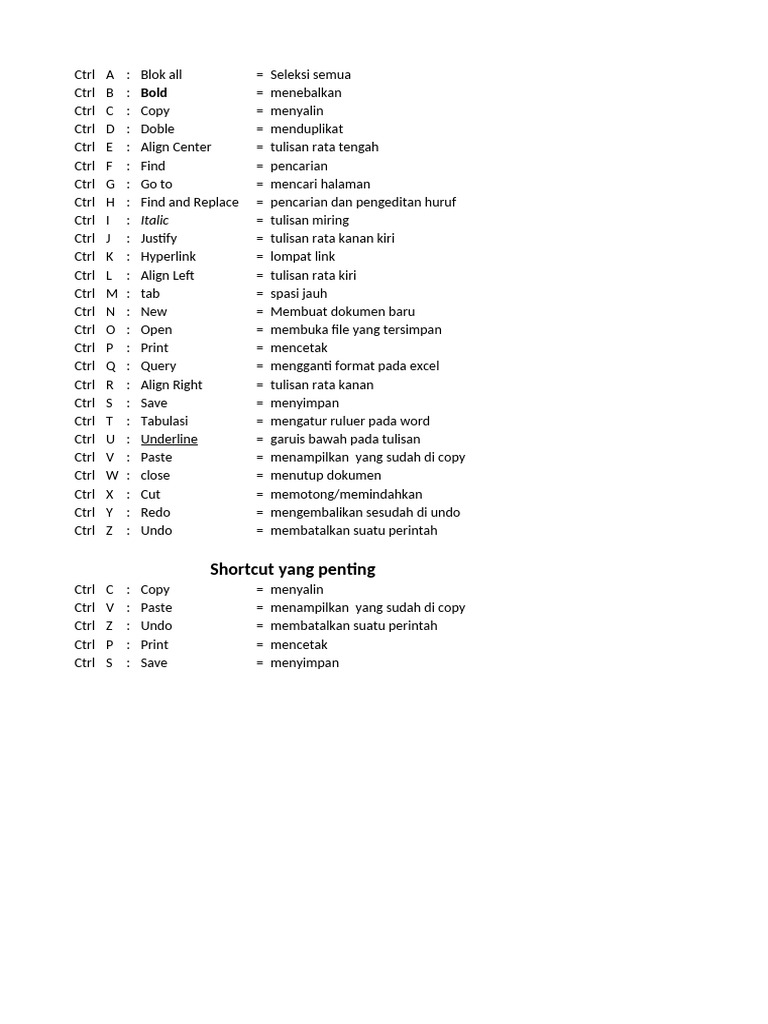 Ctrl A : Blok all = Seleksi semua
Ctrl B : Bold = menebalkan
Ctrl C : Copy = menyalin
Ctrl D : Doble = menduplikat
Ctrl E : Align Center = tulisan rata tengah
Ctrl F : Find = pencarian
Ctrl G : Go to = mencari halaman
Ctrl H : Find and Replace = pencarian dan pengeditan huruf
Ctrl I : Italic = tulisan miring
Ctrl J : Justify = tulisan rata kanan kiri
Ctrl K : Hyperlink = lompat link
Ctrl L : Align Left = tulisan rata kiri
Ctrl M : tab = spasi jauh
Ctrl N : New = Membuat dokumen baru
Ctrl O : Open = membuka file yang tersimpan
Ctrl P : Print = mencetak
Ctrl Q : Query = mengganti format pada excel
Ctrl R : Align Right = tulisan rata kanan
Ctrl S : Save = menyimpan
Ctrl T : Tabulasi = mengatur ruluer pada word
Ctrl U : Underline = garuis bawah pada tulisan
Ctrl V : Paste = menampilkan yang sudah di copy
Ctrl W : close = menutup dokumen
Ctrl X : Cut = memotong/memindahkan
Ctrl Y : Redo = mengembalikan sesudah di undo
Ctrl Z : Undo = membatalkan suatu perintah

Shortcut yang penting
Ctrl C : Copy = menyalin
Ctrl V : Paste = menampilkan yang sudah di copy
Ctrl Z : Undo = membatalkan suatu perintah
Ctrl P : Print = mencetak
Ctrl S : Save = menyimpan